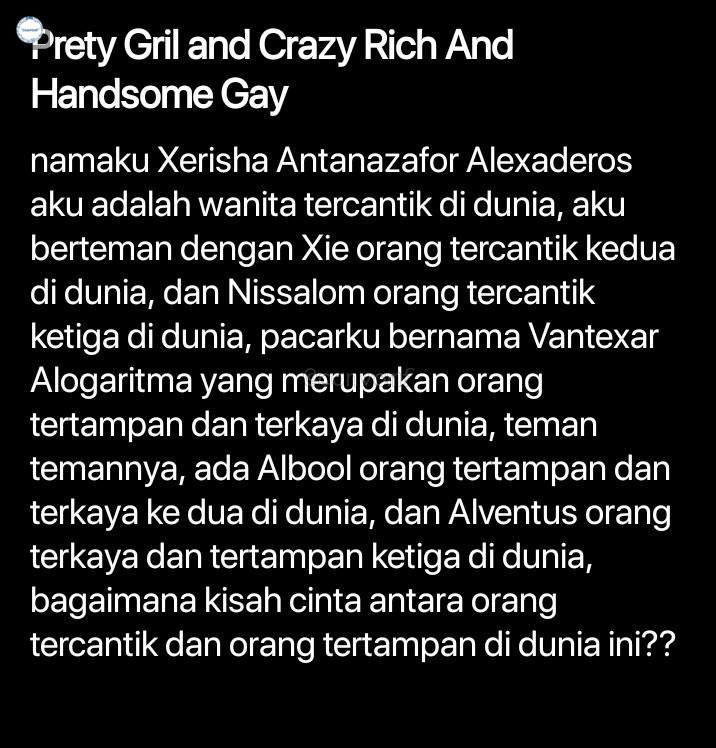 Prety Gril and Crazy Rich And Handsome Gay

namaku Xerisha Antanazafor Alexaderos aku adalah wanita tercantik di dunia, aku berteman dengan Xie orang tercantik kedua di dunia, dan Nissalom orang tercantik ketiga di dunia, pacarku bernama Vantexar Alogaritma yang merupakan orang tertampan dan terkaya di dunia, teman temannya, ada Albool orang tertampan dan terkaya ke dua di dunia, dan Alventus orang terkaya dan tertampan ketiga di dunia, bagaimana kisah cinta antara orang tercantik dan orang tertampan di dunia ini??